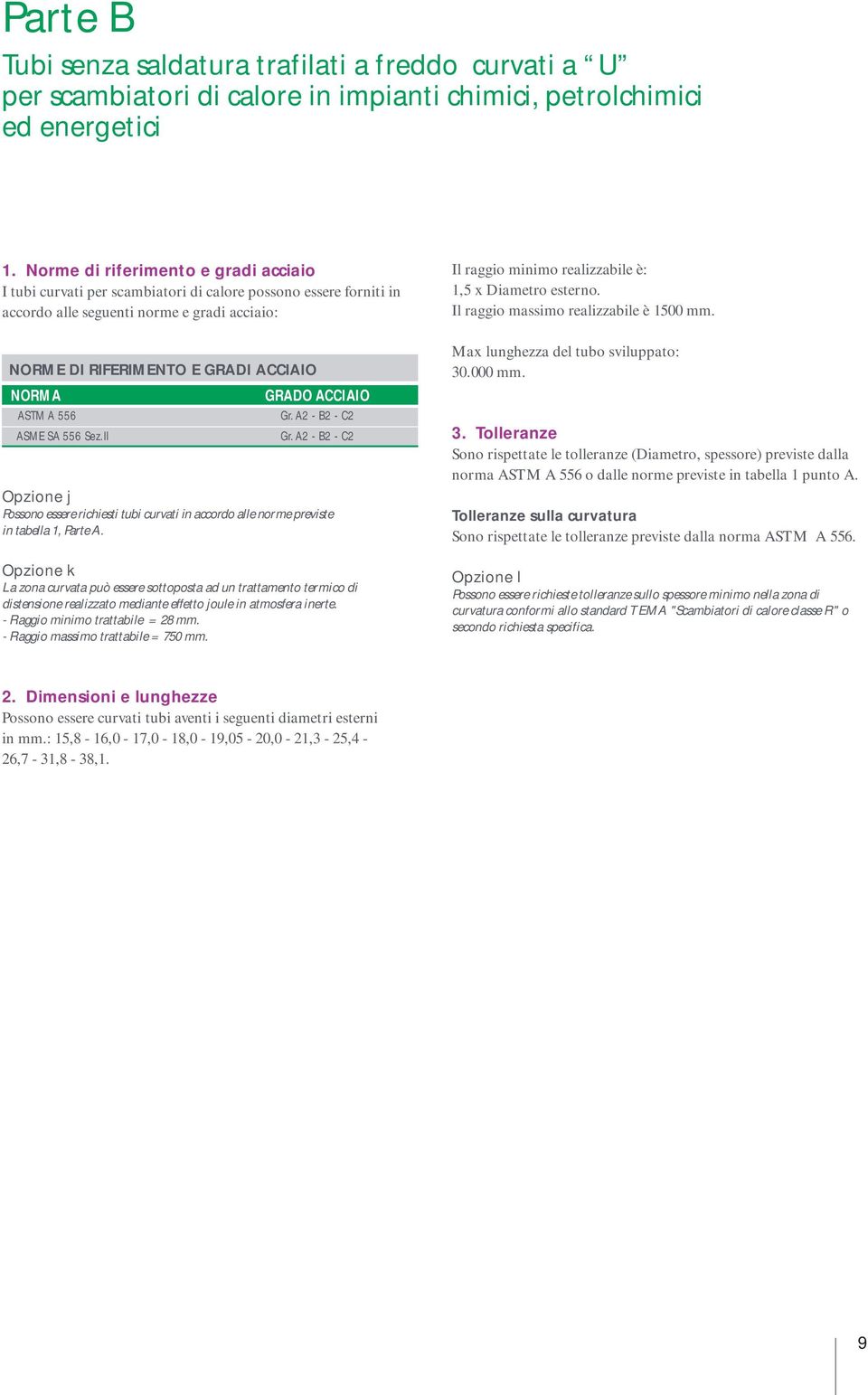 Parte B

Tubi senza saldatura trafilati a freddo curvati a “U” per scambiatori di calore in impianti chimici, petrolchimici ed energetici

1. Norme di riferimento e gradi acciaio

I tubi curvati per scambiatori di calore possono essere forniti in accordo alle seguenti norme e gradi acciaio:

NORME DI RIFERIMENTO E GRADI ACCIAIO

| NORMA | GRADO ACCIAIO |
|---|---|
| ASTM A 556 | Gr. A2 - B2 - C2 |
| ASME SA 556 Sez.II | Gr. A2 - B2 - C2 |

Opzione j

Possono essere richiesti tubi curvati in accordo alle norme previste in tabella 1, Parte A.

Opzione k

La zona curvata può essere sottoposta ad un trattamento termico di distensione realizzato mediante effetto joule in atmosfera inerte.
- Raggio minimo trattabile = 28 mm.
- Raggio massimo trattabile = 750 mm.

2. Dimensioni e lunghezze

Possono essere curvati tubi aventi i seguenti diametri esterni in mm.: 15,8 - 16,0 - 17,0 - 18,0 - 19,05 - 20,0 - 21,3 - 25,4 - 26,7 - 31,8 - 38,1.

Il raggio minimo realizzabile è:
1,5 x Diametro esterno.
Il raggio massimo realizzabile è 1500 mm.

Max lunghezza del tubo sviluppato:
30.000 mm.

3. Tolleranze

Sono rispettate le tolleranze (Diametro, spessore) previste dalla norma ASTM A 556 o dalle norme previste in tabella 1 punto A.

Tolleranze sulla curvatura

Sono rispettate le tolleranze previste dalla norma ASTM A 556.

Opzione l

Possono essere richieste tolleranze sullo spessore minimo nella zona di curvatura conformi allo standard TEMA "Scambiatori di calore classe R" o secondo richiesta specifica.

9